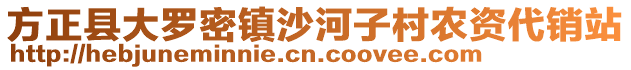 方正县大罗密镇沙河子村农资代销站
http://hebjuneminnie.cn.coovee.com